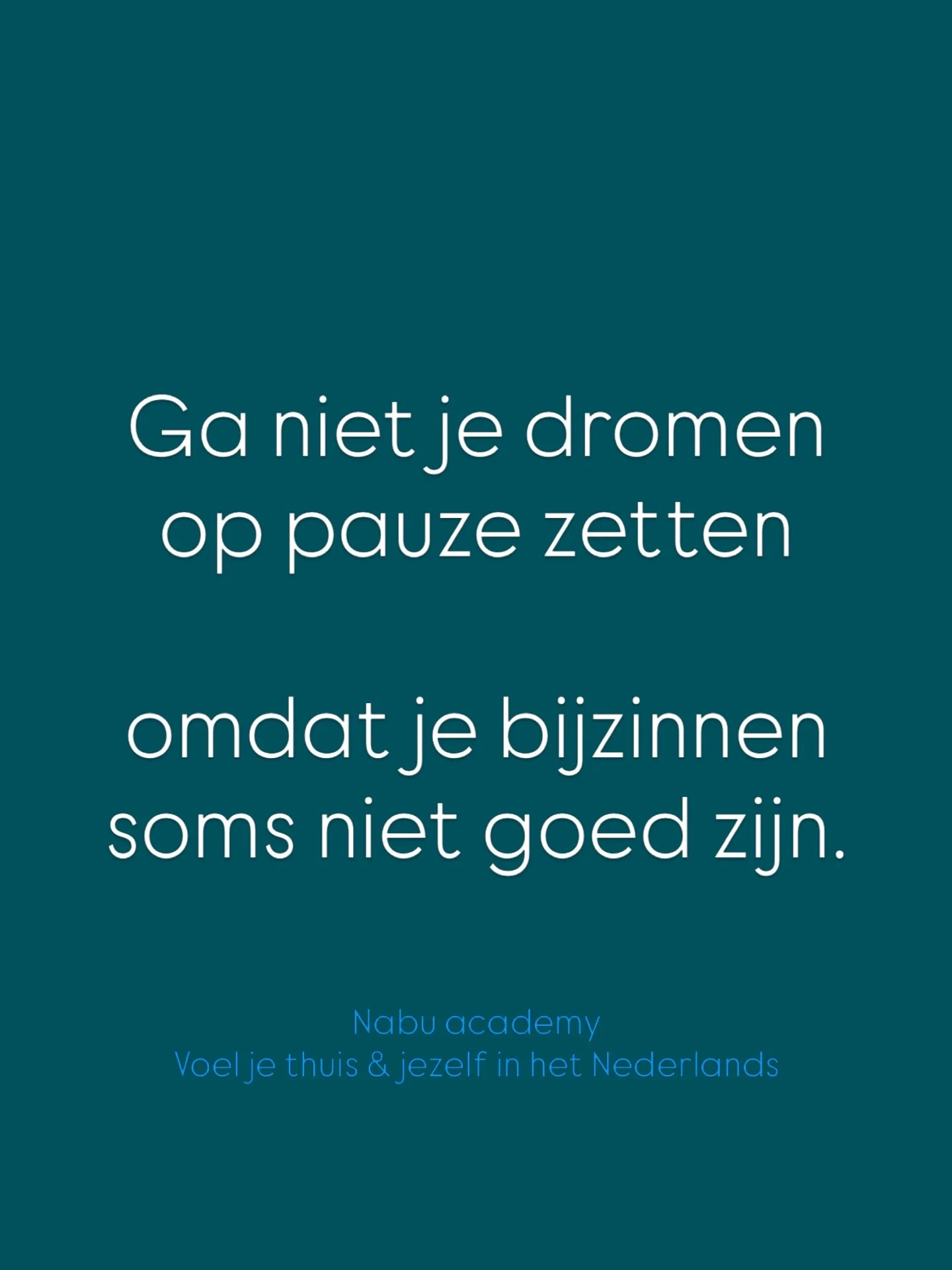 Ga niet je dromen op pauze zetten

omdat je bijzinnen soms niet goed zijn.

Nabu academy
Voel je thuis & jezelf in het Nederlands